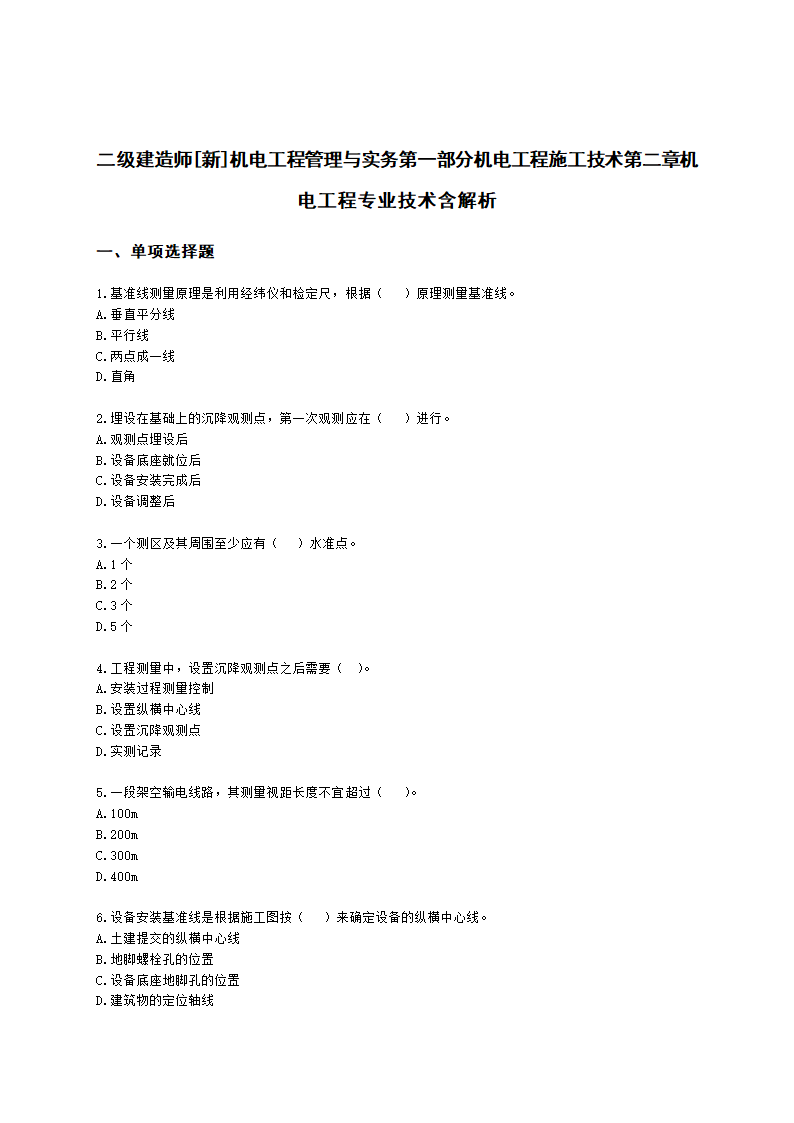 二级建造师[新]机电工程管理与实务第一部分机电工程施工技术第二章机电工程专业技术含解析

一、单项选择题

1.基准线测量原理是利用经纬仪和检定尺，根据（　）原理测量基准线。
A.垂直平分线
B.平行线
C.两点成一线
D.直角

2.埋设在基础上的沉降观测点，第一次观测应在（　）进行。
A.观测点埋设后
B.设备底座就位后
C.设备安装完成后
D.设备调整后

3.一个测区及其周围至少应有（　）水准点。
A.1个
B.2个
C.3个
D.5个

4.工程测量中，设置沉降观测点之后需要（　）。
A.安装过程测量控制
B.设置纵横中心线
C.设置沉降观测点
D.实测记录

5.一段架空输电线路，其测量视距长度不宜超过（　）。
A.100m
B.200m
C.300m
D.400m

6.设备安装基准线是根据施工图按（　）来确定设备的纵横中心线。
A.土建提交的纵横中心线
B.地脚螺栓孔的位置
C.设备底座地脚孔的位置
D.建筑物的定位轴线